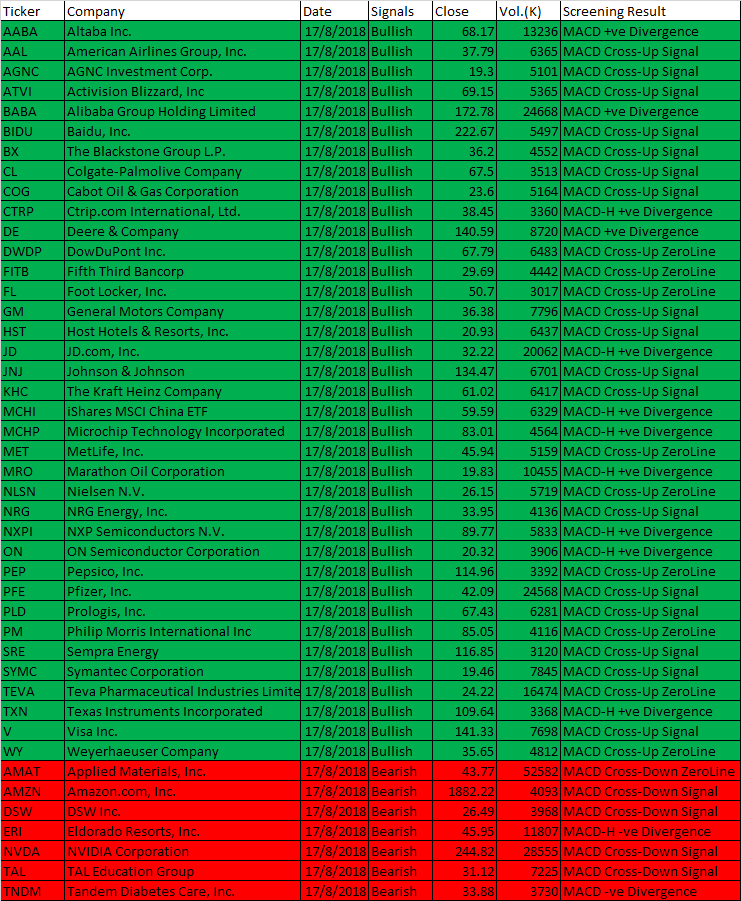 | Ticker | Company | Date | Signals | Close | Vol.(K) | Screening Result |
|---|---|---|---|---|---|---|
| AABA | Altaba Inc. | 17/8/2018 | Bullish | 68.17 | 13236 | MACD +ve Divergence |
| AAL | American Airlines Group, Inc. | 17/8/2018 | Bullish | 37.79 | 6365 | MACD Cross-Up Signal |
| AGNC | AGNC Investment Corp. | 17/8/2018 | Bullish | 19.3 | 5101 | MACD Cross-Up Signal |
| ATVI | Activision Blizzard, Inc | 17/8/2018 | Bullish | 69.15 | 5365 | MACD Cross-Up Signal |
| BABA | Alibaba Group Holding Limited | 17/8/2018 | Bullish | 172.78 | 24668 | MACD +ve Divergence |
| BIDU | Baidu, Inc. | 17/8/2018 | Bullish | 222.67 | 5497 | MACD Cross-Up Signal |
| BX | The Blackstone Group L.P. | 17/8/2018 | Bullish | 36.2 | 4552 | MACD Cross-Up Signal |
| CL | Colgate-Palmolive Company | 17/8/2018 | Bullish | 67.5 | 3513 | MACD Cross-Up Signal |
| COG | Cabot Oil & Gas Corporation | 17/8/2018 | Bullish | 23.6 | 5164 | MACD Cross-Up Signal |
| CTRP | Ctrip.com International, Ltd. | 17/8/2018 | Bullish | 38.45 | 3360 | MACD-H +ve Divergence |
| DE | Deere & Company | 17/8/2018 | Bullish | 140.59 | 8720 | MACD +ve Divergence |
| DWDP | DowDuPont Inc. | 17/8/2018 | Bullish | 67.79 | 6483 | MACD Cross-Up ZeroLine |
| FITB | Fifth Third Bancorp | 17/8/2018 | Bullish | 29.69 | 4442 | MACD Cross-Up ZeroLine |
| FL | Foot Locker, Inc. | 17/8/2018 | Bullish | 50.7 | 3017 | MACD Cross-Up ZeroLine |
| GM | General Motors Company | 17/8/2018 | Bullish | 36.38 | 7796 | MACD Cross-Up Signal |
| HST | Host Hotels & Resorts, Inc. | 17/8/2018 | Bullish | 20.93 | 6437 | MACD Cross-Up Signal |
| JD | JD.com, Inc. | 17/8/2018 | Bullish | 32.22 | 20062 | MACD-H +ve Divergence |
| JNJ | Johnson & Johnson | 17/8/2018 | Bullish | 134.47 | 6701 | MACD Cross-Up Signal |
| KHC | The Kraft Heinz Company | 17/8/2018 | Bullish | 61.02 | 6417 | MACD Cross-Up Signal |
| MCHI | iShares MSCI China ETF | 17/8/2018 | Bullish | 59.59 | 6329 | MACD-H +ve Divergence |
| MCHP | Microchip Technology Incorporated | 17/8/2018 | Bullish | 83.01 | 4564 | MACD-H +ve Divergence |
| MET | MetLife, Inc. | 17/8/2018 | Bullish | 45.94 | 5159 | MACD Cross-Up ZeroLine |
| MRO | Marathon Oil Corporation | 17/8/2018 | Bullish | 19.83 | 10455 | MACD-H +ve Divergence |
| NLSN | Nielsen N.V. | 17/8/2018 | Bullish | 26.15 | 5719 | MACD Cross-Up ZeroLine |
| NRG | NRG Energy, Inc. | 17/8/2018 | Bullish | 33.95 | 4136 | MACD Cross-Up Signal |
| NXPI | NXP Semiconductors N.V. | 17/8/2018 | Bullish | 89.77 | 5833 | MACD-H +ve Divergence |
| ON | ON Semiconductor Corporation | 17/8/2018 | Bullish | 20.32 | 3906 | MACD-H +ve Divergence |
| PEP | Pepsico, Inc. | 17/8/2018 | Bullish | 114.96 | 3392 | MACD Cross-Up ZeroLine |
| PFE | Pfizer, Inc. | 17/8/2018 | Bullish | 42.09 | 24568 | MACD Cross-Up Signal |
| PLD | Prologis, Inc. | 17/8/2018 | Bullish | 67.43 | 6281 | MACD Cross-Up Signal |
| PM | Philip Morris International Inc | 17/8/2018 | Bullish | 85.05 | 4116 | MACD Cross-Up ZeroLine |
| SRE | Sempra Energy | 17/8/2018 | Bullish | 116.85 | 3120 | MACD Cross-Up Signal |
| SYMC | Symantec Corporation | 17/8/2018 | Bullish | 19.46 | 7845 | MACD Cross-Up Signal |
| TEVA | Teva Pharmaceutical Industries Limite | 17/8/2018 | Bullish | 24.22 | 16474 | MACD Cross-Up ZeroLine |
| TXN | Texas Instruments Incorporated | 17/8/2018 | Bullish | 109.64 | 3368 | MACD-H +ve Divergence |
| V | Visa Inc. | 17/8/2018 | Bullish | 141.33 | 7698 | MACD Cross-Up Signal |
| WY | Weyerhaeuser Company | 17/8/2018 | Bullish | 35.65 | 4812 | MACD Cross-Up ZeroLine |
| AMAT | Applied Materials, Inc. | 17/8/2018 | Bearish | 43.77 | 52582 | MACD Cross-Down ZeroLine |
| AMZN | Amazon.com, Inc. | 17/8/2018 | Bearish | 1882.22 | 4093 | MACD Cross-Down Signal |
| DSW | DSW Inc. | 17/8/2018 | Bearish | 26.49 | 3968 | MACD Cross-Down Signal |
| ERI | Eldorado Resorts, Inc. | 17/8/2018 | Bearish | 45.95 | 11807 | MACD-H -ve Divergence |
| NVDA | NVIDIA Corporation | 17/8/2018 | Bearish | 244.82 | 28555 | MACD Cross-Down Signal |
| TAL | TAL Education Group | 17/8/2018 | Bearish | 31.12 | 7225 | MACD Cross-Down Signal |
| TNDM | Tandem Diabetes Care, Inc. | 17/8/2018 | Bearish | 33.88 | 3730 | MACD -ve Divergence |